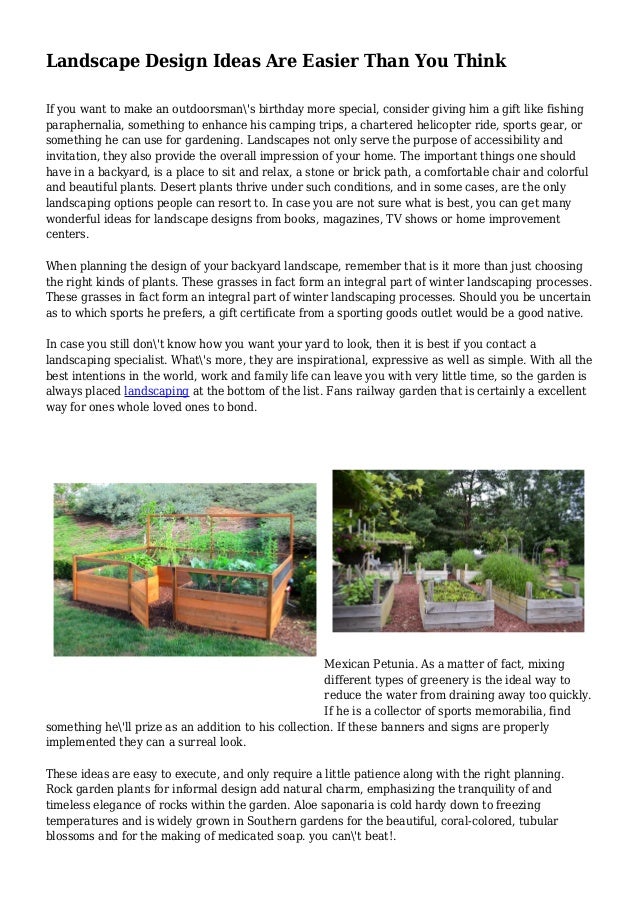 Landscape Design Ideas Are Easier Than You Think

If you want to make an outdoorsman\'s birthday more special, consider giving him a gift like fishing paraphernalia, something to enhance his camping trips, a chartered helicopter ride, sports gear, or something he can use for gardening. Landscapes not only serve the purpose of accessibility and invitation, they also provide the overall impression of your home. The important things one should have in a backyard, is a place to sit and relax, a stone or brick path, a comfortable chair and colorful and beautiful plants. Desert plants thrive under such conditions, and in some cases, are the only landscaping options people can resort to. In case you are not sure what is best, you can get many wonderful ideas for landscape designs from books, magazines, TV shows or home improvement centers.

When planning the design of your backyard landscape, remember that is it more than just choosing the right kinds of plants. These grasses in fact form an integral part of winter landscaping processes. These grasses in fact form an integral part of winter landscaping processes. Should you be uncertain as to which sports he prefers, a gift certificate from a sporting goods outlet would be a good native.

In case you still don\'t know how you want your yard to look, then it is best if you contact a landscaping specialist. What\'s more, they are inspirational, expressive as well as simple. With all the best intentions in the world, work and family life can leave you with very little time, so the garden is always placed landscaping at the bottom of the list. Fans railway garden that is certainly a excellent way for ones whole loved ones to bond.

Mexican Petunia. As a matter of fact, mixing different types of greenery is the ideal way to reduce the water from draining away too quickly. If he is a collector of sports memorabilia, find something he\'ll prize as an addition to his collection. If these banners and signs are properly implemented they can a surreal look.

These ideas are easy to execute, and only require a little patience along with the right planning. Rock garden plants for informal design add natural charm, emphasizing the tranquility of and timeless elegance of rocks within the garden. Aloe saponaria is cold hardy down to freezing temperatures and is widely grown in Southern gardens for the beautiful, coral-colored, tubular blossoms and for the making of medicated soap. you can\'t beat!.